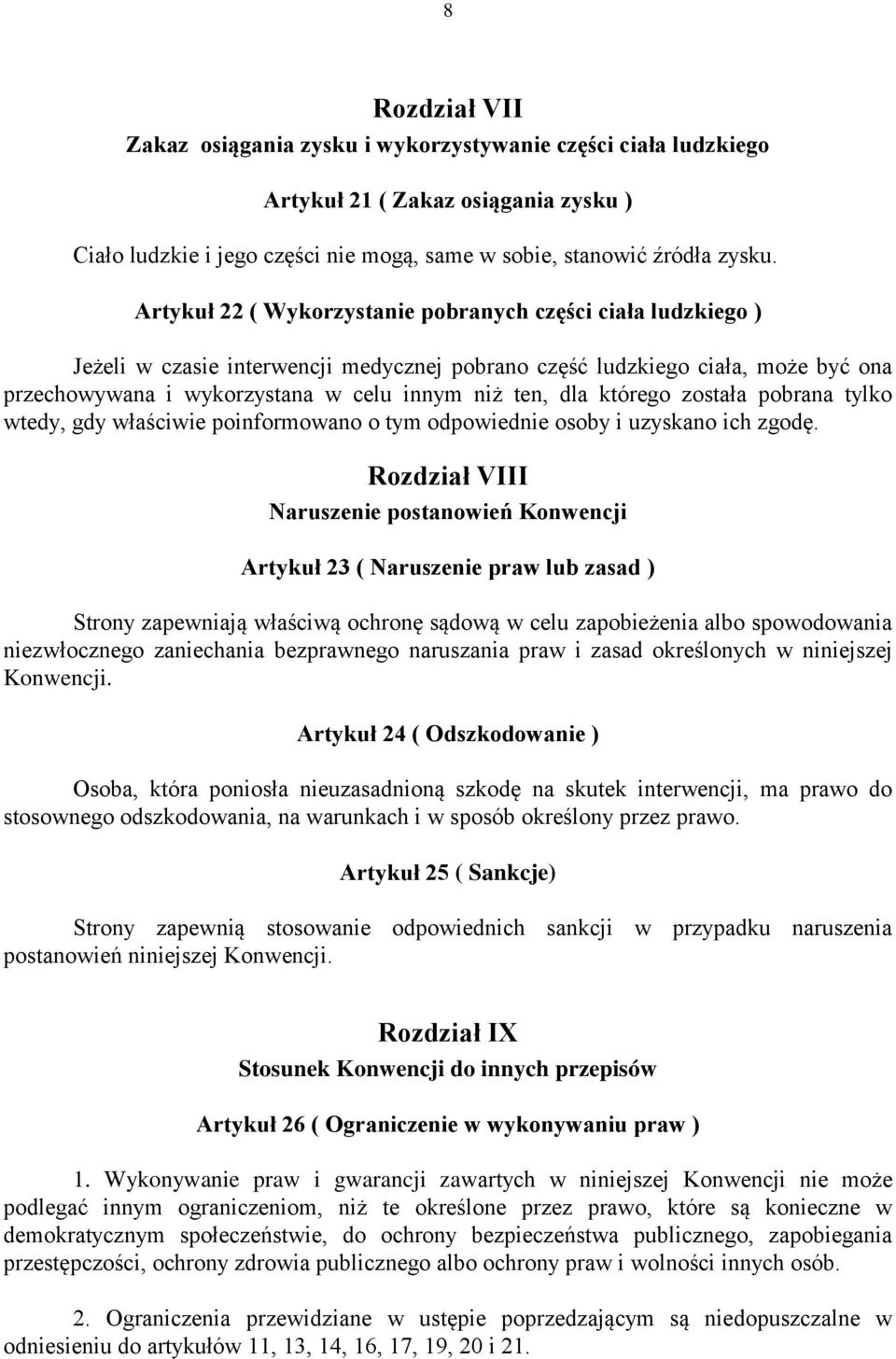 8

Rozdział VII
Zakaz osiągania zysku i wykorzystywanie części ciała ludzkiego

Artykuł 21 ( Zakaz osiągania zysku )

Ciało ludzkie i jego części nie mogą, same w sobie, stanowić źródła zysku.

Artykuł 22 ( Wykorzystanie pobranych części ciała ludzkiego )

Jeżeli w czasie interwencji medycznej pobrano część ludzkiego ciała, może być ona przechowywana i wykorzystana w celu innym niż ten, dla którego została pobrana tylko wtedy, gdy właściwie poinformowano o tym odpowiednie osoby i uzyskano ich zgodę.

Rozdział VIII
Naruszenie postanowień Konwencji

Artykuł 23 ( Naruszenie praw lub zasad )

Strony zapewniają właściwą ochronę sądową w celu zapobieżenia albo spowodowania niezwłocznego zaniechania bezprawnego naruszania praw i zasad określonych w niniejszej Konwencji.

Artykuł 24 ( Odszkodowanie )

Osoba, która poniosła nieuzasadnioną szkodę na skutek interwencji, ma prawo do stosownego odszkodowania, na warunkach i w sposób określony przez prawo.

Artykuł 25 ( Sankcje)

Strony zapewnią stosowanie odpowiednich sankcji w przypadku naruszenia postanowień niniejszej Konwencji.

Rozdział IX
Stosunek Konwencji do innych przepisów

Artykuł 26 ( Ograniczenie w wykonywaniu praw )

1. Wykonywanie praw i gwarancji zawartych w niniejszej Konwencji nie może podlegać innym ograniczeniom, niż te określone przez prawo, które są konieczne w demokratycznym społeczeństwie, do ochrony bezpieczeństwa publicznego, zapobiegania przestępczości, ochrony zdrowia publicznego albo ochrony praw i wolności innych osób.

2. Ograniczenia przewidziane w ustępie poprzedzającym są niedopuszczalne w odniesieniu do artykułów 11, 13, 14, 16, 17, 19, 20 i 21.